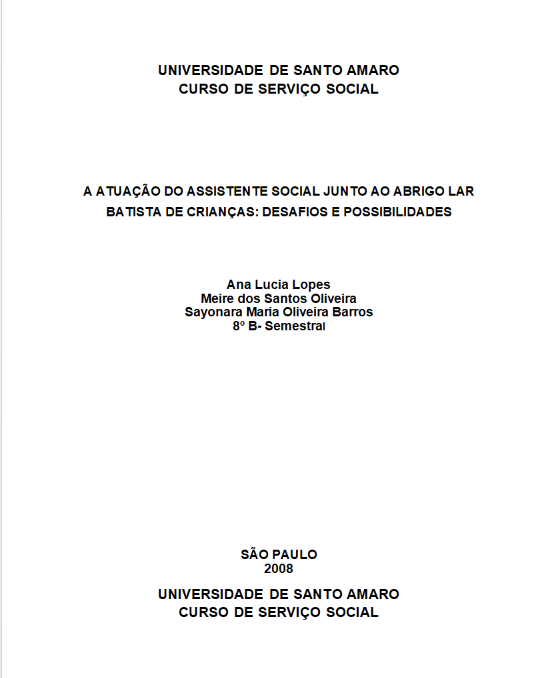 UNIVERSIDADE DE SANTO AMARO
CURSO DE SERVIÇO SOCIAL

A ATUAÇÃO DO ASSISTENTE SOCIAL JUNTO AO ABRIGO LAR BATISTA DE CRIANÇAS: DESAFIOS E POSSIBILIDADES

Ana Lucia Lopes
Meire dos Santos Oliveira
Sayonara Maria Oliveira Barros
8º B- Semestral

SÃO PAULO
2008

UNIVERSIDADE DE SANTO AMARO
CURSO DE SERVIÇO SOCIAL